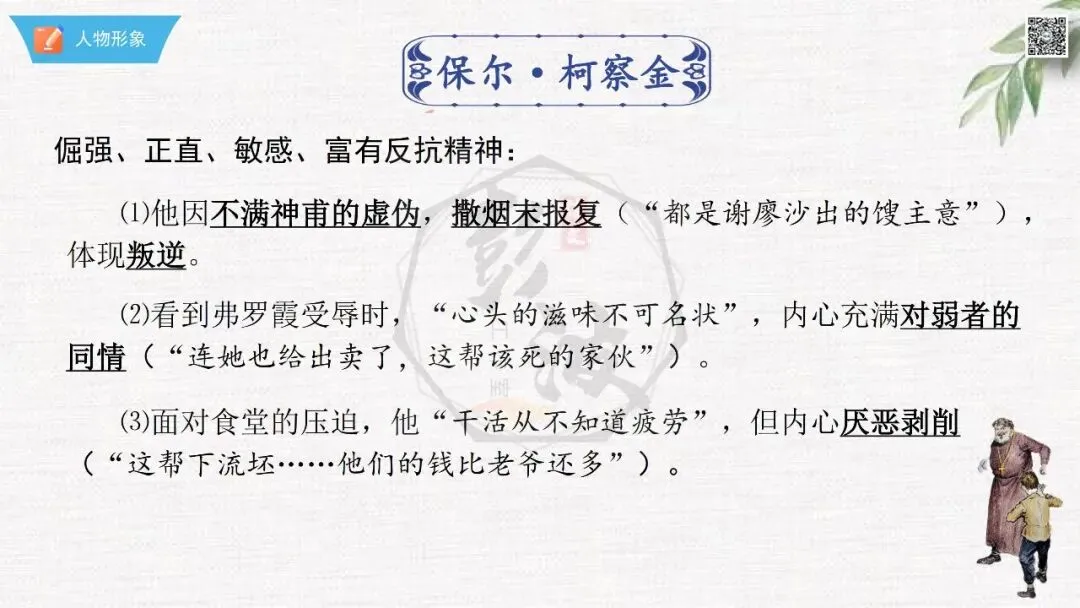 人物形象

保尔·柯察金

倔强、正直、敏感、富有反抗精神：

⑴他因不满神甫的虚伪，撒烟末报复（“都是谢廖沙出的馊主意”），体现叛逆。

⑵看到弗罗霞受辱时，“心头的滋味不可名状”，内心充满对弱者的同情（“连她也给出卖了，这帮该死的家伙”）。

⑶面对食堂的压迫，他“干活从不知道疲劳”，但内心厌恶剥削（“这帮下流坯……他们的钱比老爷还多”）。